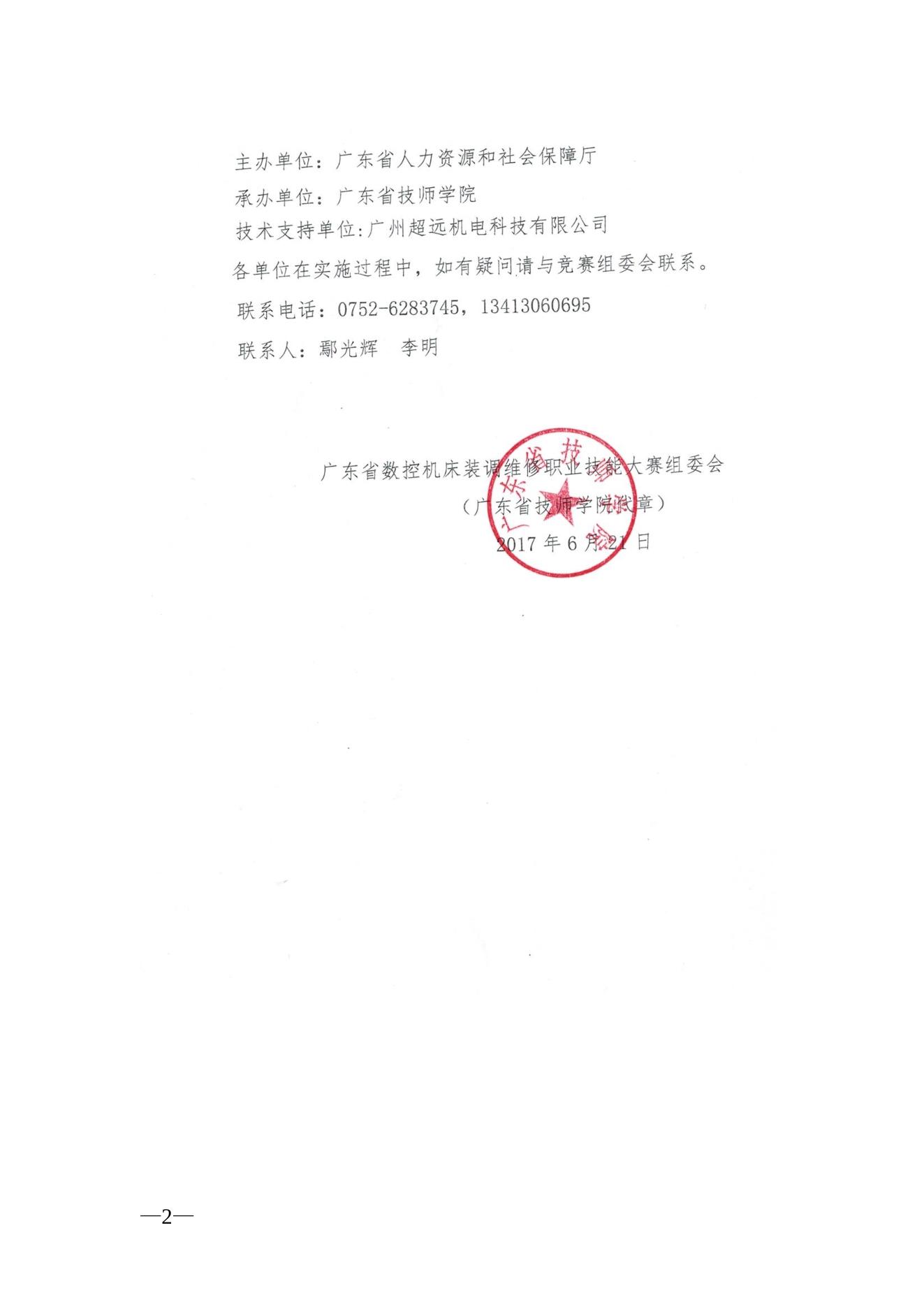 主办单位：广东省人力资源和社会保障厅

承办单位：广东省技师学院

技术支持单位:广州超远机电科技有限公司

各单位在实施过程中，如有疑问请与竞赛组委会联系。

联系电话：0752-6283745，13413060695

联系人：鄢光辉　李明

广东省数控机床装调维修职业技能大赛组委会

（广东省技师学院代章）

2017 年 6 月 21 日

广东省技师学院

—2—